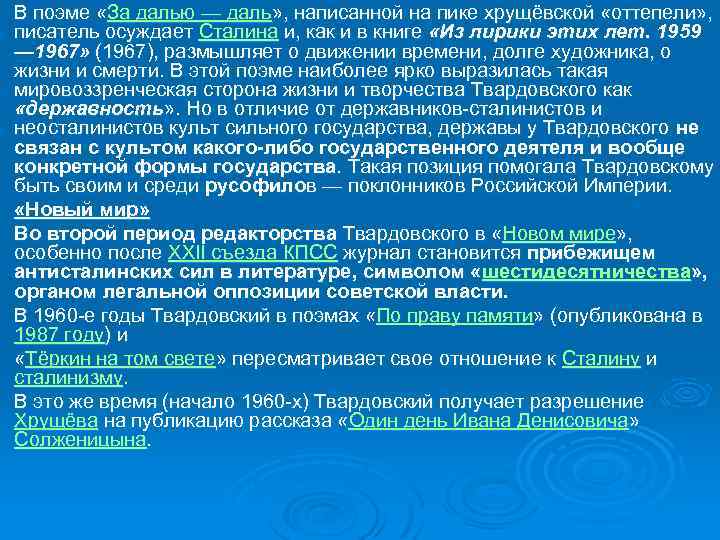 В поэме «За далью — даль», написанной на пике хрущёвской «оттепели», писатель осуждает Сталина и, как и в книге «Из лирики этих лет. 1959—1967» (1967), размышляет о движении времени, долге художника, о жизни и смерти. В этой поэме наиболее ярко выразилась такая мировоззренческая сторона жизни и творчества Твардовского как «державность». Но в отличие от державников-сталинистов и неосталинистов культ сильного государства, державы у Твардовского не связан с культом какого-либо государственного деятеля и вообще конкретной формы государства. Такая позиция помогала Твардовскому быть своим и среди русофилов — поклонников Российской Империи.

«Новый мир»

Во второй период редакторства Твардовского в «Новом мире», особенно после XXII съезда КПСС журнал становится прибежищем антисталинских сил в литературе, символом «шестидесятничества», органом легальной оппозиции советской власти.

В 1960-е годы Твардовский в поэмах «По праву памяти» (опубликована в 1987 году) и

«Тёркин на том свете» пересматривает свое отношение к Сталину и сталинизму.

В это же время (начало 1960-х) Твардовский получает разрешение Хрущёва на публикацию рассказа «Один день Ивана Денисовича» Солженицына.